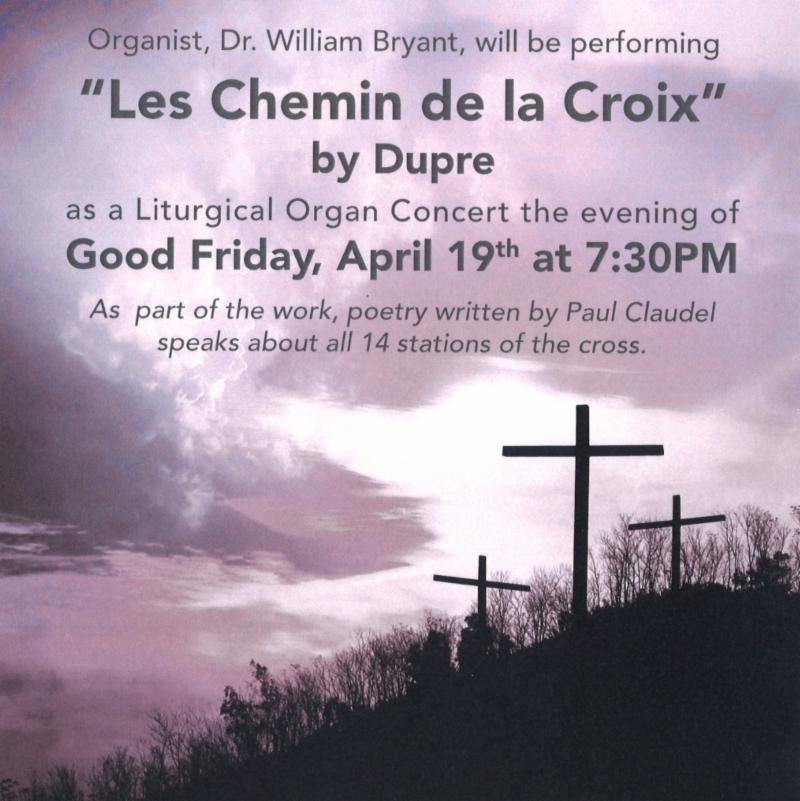 Organist, Dr. William Bryant, will be performing

"Les Chemin de la Croix"
by Dupre

as a Liturgical Organ Concert the evening of
Good Friday, April 19th at 7:30PM

As part of the work, poetry written by Paul Claudel speaks about all 14 stations of the cross.